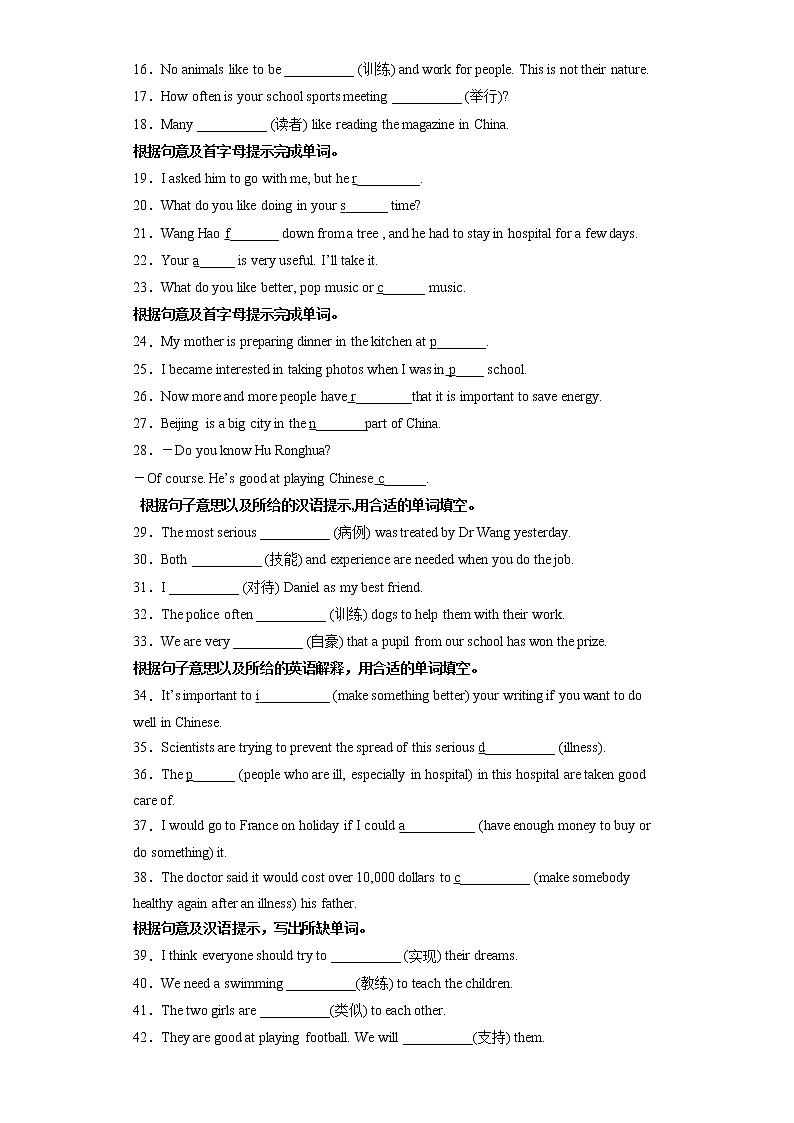 16．No animals like to be __________ (训练) and work for people. This is not their nature.

17．How often is your school sports meeting __________ (举行)?

18．Many __________ (读者) like reading the magazine in China.

根据句意及首字母提示完成单词。

19．I asked him to go with me, but he r_________.

20．What do you like doing in your s______ time?

21．Wang Hao f_______ down from a tree , and he had to stay in hospital for a few days.

22．Your a_____ is very useful. I'll take it.

23．What do you like better, pop music or c______ music.

根据句意及首字母提示完成单词。

24．My mother is preparing dinner in the kitchen at p_______.

25．I became interested in taking photos when I was in p____ school.

26．Now more and more people have r________that it is important to save energy.

27．Beijing is a big city in the n_______part of China.

28．－Do you know Hu Ronghua?

－Of course. He's good at playing Chinese c______.

根据句子意思以及所给的汉语提示,用合适的单词填空。

29．The most serious __________ (病例) was treated by Dr Wang yesterday.

30．Both __________ (技能) and experience are needed when you do the job.

31．I __________ (对待) Daniel as my best friend.

32．The police often __________ (训练) dogs to help them with their work.

33．We are very __________ (自豪) that a pupil from our school has won the prize.

根据句子意思以及所给的英语解释，用合适的单词填空。

34．It's important to i__________ (make something better) your writing if you want to do well in Chinese.

35．Scientists are trying to prevent the spread of this serious d__________ (illness).

36．The p______ (people who are ill, especially in hospital) in this hospital are taken good care of.

37．I would go to France on holiday if I could a__________ (have enough money to buy or do something) it.

38．The doctor said it would cost over 10,000 dollars to c__________ (make somebody healthy again after an illness) his father.

根据句意及汉语提示，写出所缺单词。

39．I think everyone should try to __________ (实现) their dreams.

40．We need a swimming __________(教练) to teach the children.

41．The two girls are __________(类似) to each other.

42．They are good at playing football. We will __________(支持) them.